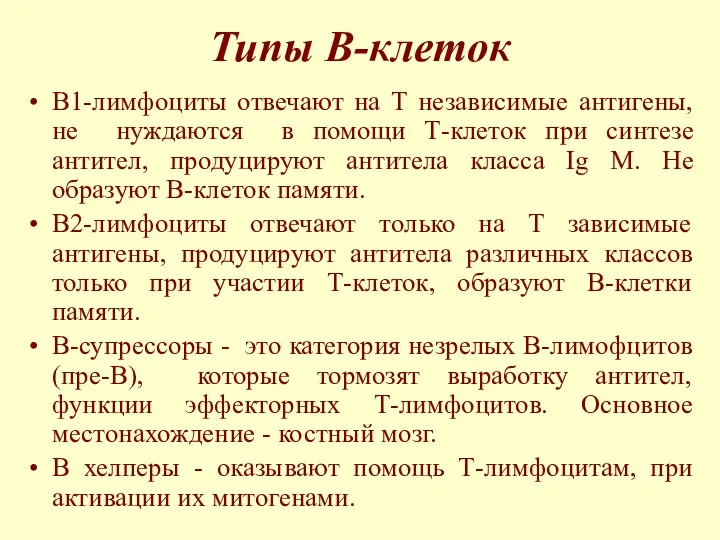 Типы В-клеток

• В1-лимфоциты отвечают на Т независимые антигены, не нуждаются в помощи Т-клеток при синтезе антител, продуцируют антитела класса Ig M. Не образуют В-клеток памяти.

• В2-лимфоциты отвечают только на Т зависимые антигены, продуцируют антитела различных классов только при участии Т-клеток, образуют В-клетки памяти.

• В-супрессоры - это категория незрелых В-лимофцитов (пре-В), которые тормозят выработку антител, функции эффекторных Т-лимфоцитов. Основное местонахождение - костный мозг.

• В хелперы - оказывают помощь Т-лимфоцитам, при активации их митогенами.